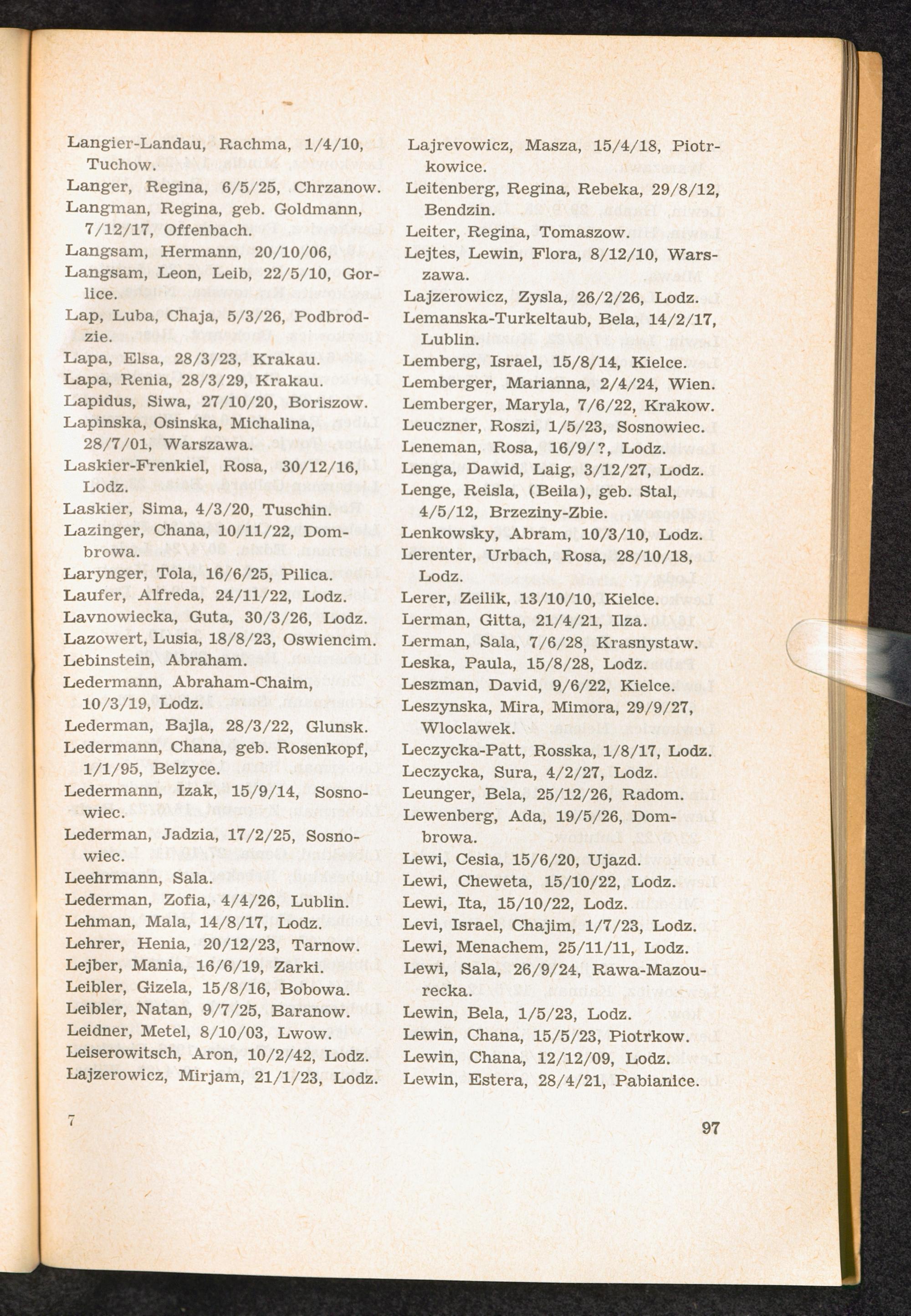 Langier-Landau, Rachma, 1/4/10, Tuchow.
Langer, Regina, 6/5/25, Chrzanow.
Langman, Regina, geb. Goldmann, 7/12/17, Offenbach.
Langsam, Hermann, 20/10/06,
Langsam, Leon, Leib, 22/5/10, Gorlice.
Lap, Luba, Chaja, 5/3/26, Podbrodzie.
Lapa, Elsa, 28/3/23, Krakau.
Lapa, Renia, 28/3/29, Krakau.
Lapidus, Siwa, 27/10/20, Boriszow.
Lapinska, Osinska, Michalina, 28/7/01, Warszawa.
Laskier-Frenkiel, Rosa, 30/12/16, Lodz.
Laskier, Sima, 4/3/20, Tuschin.
Lazinger, Chana, 10/11/22, Dombrowa.
Larynger, Tola, 16/6/25, Pilica.
Laufer, Alfreda, 24/11/22, Lodz.
Lavnowiecka, Guta, 30/3/26, Lodz.
Lazowert, Lusia, 18/8/23, Oswiencim.
Lebinstein, Abraham.
Ledermann, Abraham-Chaim, 10/3/19, Lodz.
Lederman, Bajla, 28/3/22, Glunsk.
Ledermann, Chana, geb. Rosenkopf, 1/1/95, Belzyce.
Ledermann, Izak, 15/9/14, Sosnowiec.
Lederman, Jadzia, 17/2/25, Sosnowiec.
Leehrmann, Sala.
Lederman, Zofia, 4/4/26, Lublin.
Lehman, Mala, 14/8/17, Lodz.
Lehrer, Henia, 20/12/23, Tarnow.
Lejber, Mania, 16/6/19, Zarki.
Leibler, Gizela, 15/8/16, Bobowa.
Leibler, Natan, 9/7/25, Baranow.
Leidner, Metel, 8/10/03, Lwow.
Leiserowitsch, Aron, 10/2/42, Lodz.
Lajzerowicz, Mirjam, 21/1/23, Lodz.

Lajrevowicz, Masza, 15/4/18, Piotrkowice.
Leitenberg, Regina, Rebeka, 29/8/12, Bendzin.
Leiter, Regina, Tomaszow.
Lejtes, Lewin, Flora, 8/12/10, Warszawa.
Lajzerowicz, Zysla, 26/2/26, Lodz.
Lemanska-Turkeltaub, Bela, 14/2/17, Lublin.
Lemberg, Israel, 15/8/14, Kielce.
Lemberger, Marianna, 2/4/24, Wien.
Lemberger, Maryla, 7/6/22, Krakow.
Leuczner, Roszi, 1/5/23, Sosnowiec.
Leneman, Rosa, 16/9/?, Lodz.
Lenga, Dawid, Laig, 3/12/27, Lodz.
Lenge, Reisla, (Beila), geb. Stal, 4/5/12, Brzeziny-Zbie.
Lenkowsky, Abram, 10/3/10, Lodz.
Lerenter, Urbach, Rosa, 28/10/18, Lodz.
Lerer, Zeilik, 13/10/10, Kielce.
Lerman, Gitta, 21/4/21, Ilza.
Lerman, Sala, 7/6/28, Krasnystaw.
Leska, Paula, 15/8/28, Lodz.
Leszman, David, 9/6/22, Kielce.
Leszynska, Mira, Mimora, 29/9/27, Wloclawek.
Leczycka-Patt, Rosska, 1/8/17, Lodz.
Leczycka, Sura, 4/2/27, Lodz.
Leunger, Bela, 25/12/26, Radom.
Lewenberg, Ada, 19/5/26, Dombrowa.
Lewi, Cesia, 15/6/20, Ujazd.
Lewi, Cheweta, 15/10/22, Lodz.
Lewi, Ita, 15/10/22, Lodz.
Levi, Israel, Chajim, 1/7/23, Lodz.
Lewi, Menachem, 25/11/11, Lodz.
Lewi, Sala, 26/9/24, Rawa-Mazourecka.
Lewin, Bela, 1/5/23, Lodz.
Lewin, Chana, 15/5/23, Piotrkow.
Lewin, Chana, 12/12/09, Lodz.
Lewin, Estera, 28/4/21, Pabianice.

7

97